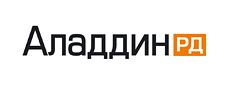 Аладдин РД